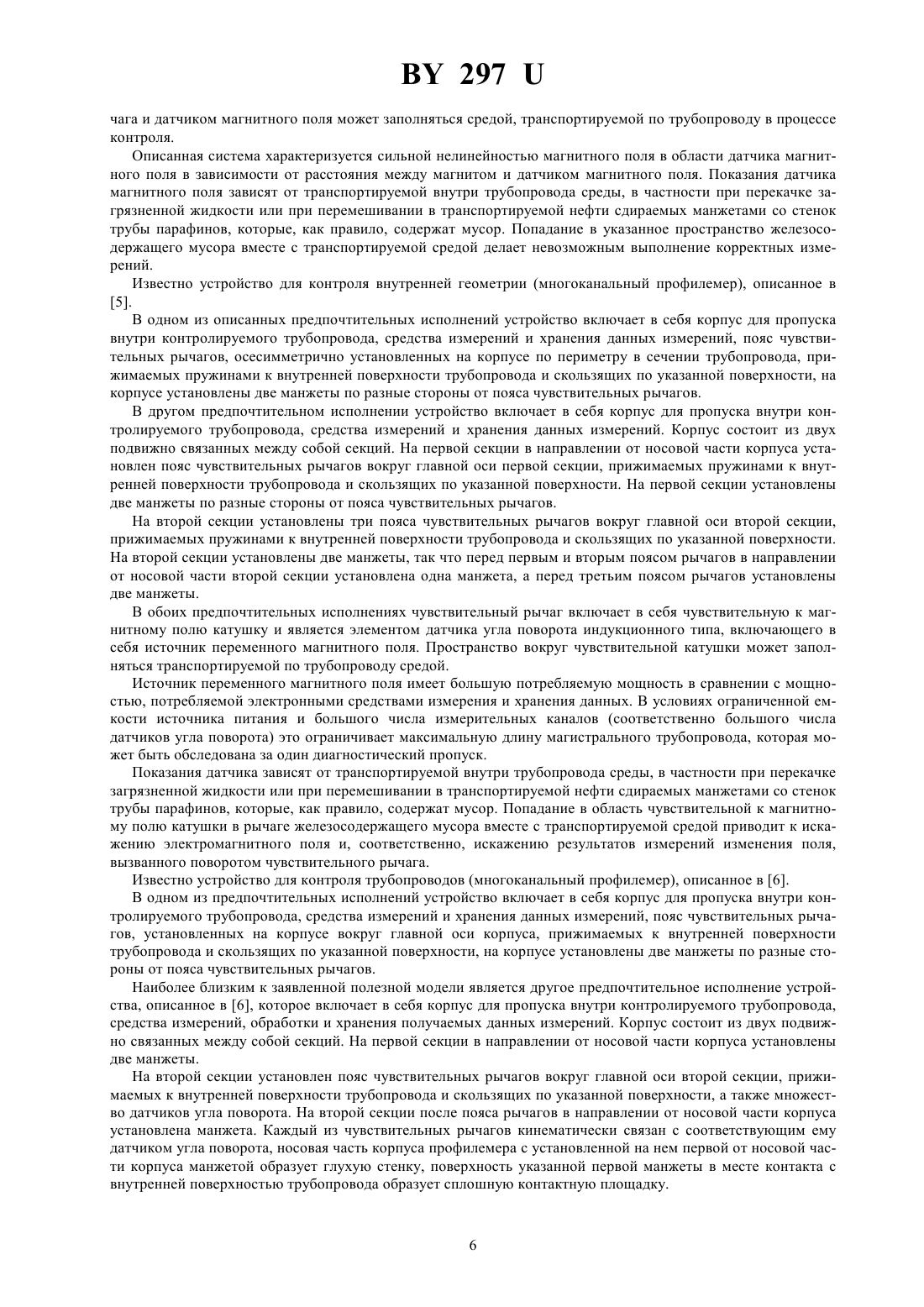 BY 297 U

чага и датчиком магнитного поля может заполняться средой, транспортируемой по трубопроводу в процессе контроля.

Описанная система характеризуется сильной нелинейностью магнитного поля в области датчика магнитного поля в зависимости от расстояния между магнитом и датчиком магнитного поля. Показания датчика магнитного поля зависят от транспортируемой внутри трубопровода среды, в частности при перекачке загрязненной жидкости или при перемешивании в транспортируемой нефти сдираемых манжетами со стенок трубы парафинов, которые, как правило, содержат мусор. Попадание в указанное пространство железосодержащего мусора вместе с транспортируемой средой делает невозможным выполнение корректных измерений.

Известно устройство для контроля внутренней геометрии (многоканальный профилемер), описанное в [5].

В одном из описанных предпочтительных исполнений устройство включает в себя корпус для пропуска внутри контролируемого трубопровода, средства измерений и хранения данных измерений, пояс чувствительных рычагов, осесимметрично установленных на корпусе по периметру в сечении трубопровода, прижимаемых пружинами к внутренней поверхности трубопровода и скользящих по указанной поверхности, на корпусе установлены две манжеты по разные стороны от пояса чувствительных рычагов.

В другом предпочтительном исполнении устройство включает в себя корпус для пропуска внутри контролируемого трубопровода, средства измерений и хранения данных измерений. Корпус состоит из двух подвижно связанных между собой секций. На первой секции в направлении от носовой части корпуса установлен пояс чувствительных рычагов вокруг главной оси первой секции, прижимаемых пружинами к внутренней поверхности трубопровода и скользящих по указанной поверхности. На первой секции установлены две манжеты по разные стороны от пояса чувствительных рычагов.

На второй секции установлены три пояса чувствительных рычагов вокруг главной оси второй секции, прижимаемых пружинами к внутренней поверхности трубопровода и скользящих по указанной поверхности. На второй секции установлены две манжеты, так что перед первым и вторым поясом рычагов в направлении от носовой части второй секции установлена одна манжета, а перед третьим поясом рычагов установлены две манжеты.

В обоих предпочтительных исполнениях чувствительный рычаг включает в себя чувствительную к магнитному полю катушку и является элементом датчика угла поворота индукционного типа, включающего в себя источник переменного магнитного поля. Пространство вокруг чувствительной катушки может заполняться транспортируемой по трубопроводу средой.

Источник переменного магнитного поля имеет большую потребляемую мощность в сравнении с мощностью, потребляемой электронными средствами измерения и хранения данных. В условиях ограниченной емкости источника питания и большого числа измерительных каналов (соответственно большого числа датчиков угла поворота) это ограничивает максимальную длину магистрального трубопровода, которая может быть обследована за один диагностический пропуск.

Показания датчика зависят от транспортируемой внутри трубопровода среды, в частности при перекачке загрязненной жидкости или при перемешивании в транспортируемой нефти сдираемых манжетами со стенок трубы парафинов, которые, как правило, содержат мусор. Попадание в область чувствительной к магнитному полю катушки в рычаге железосодержащего мусора вместе с транспортируемой средой приводит к искажению электромагнитного поля и, соответственно, искажению результатов измерений изменения поля, вызванного поворотом чувствительного рычага.

Известно устройство для контроля трубопроводов (многоканальный профилемер), описанное в [6].

В одном из предпочтительных исполнений устройство включает в себя корпус для пропуска внутри контролируемого трубопровода, средства измерений и хранения данных измерений, пояс чувствительных рычагов, установленных на корпусе вокруг главной оси корпуса, прижимаемых к внутренней поверхности трубопровода и скользящих по указанной поверхности, на корпусе установлены две манжеты по разные стороны от пояса чувствительных рычагов.

Наиболее близким к заявленной полезной модели является другое предпочтительное исполнение устройства, описанное в [6], которое включает в себя корпус для пропуска внутри контролируемого трубопровода, средства измерений, обработки и хранения получаемых данных измерений. Корпус состоит из двух подвижно связанных между собой секций. На первой секции в направлении от носовой части корпуса установлены две манжеты.

На второй секции установлен пояс чувствительных рычагов вокруг главной оси второй секции, прижимаемых к внутренней поверхности трубопровода и скользящих по указанной поверхности, а также множество датчиков угла поворота. На второй секции после пояса рычагов в направлении от носовой части корпуса установлена манжета. Каждый из чувствительных рычагов кинематически связан с соответствующим ему датчиком угла поворота, носовая часть корпуса профилемера с установленной на нем первой от носовой части корпуса манжетой образует глухую стенку, поверхность указанной первой манжеты в месте контакта с внутренней поверхностью трубопровода образует сплошную контактную площадку.

6